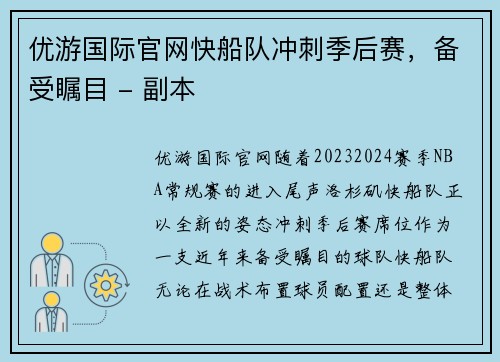 优游国际官网快船队冲刺季后赛，备受瞩目 - 副本

优游国际官网随着20232024赛季NBA常规赛的进入尾声洛杉矶快船队正以全新的姿态冲刺季后赛席位作为一支近年来备受瞩目的球队快船队无论在战术布置球员配置还是整体